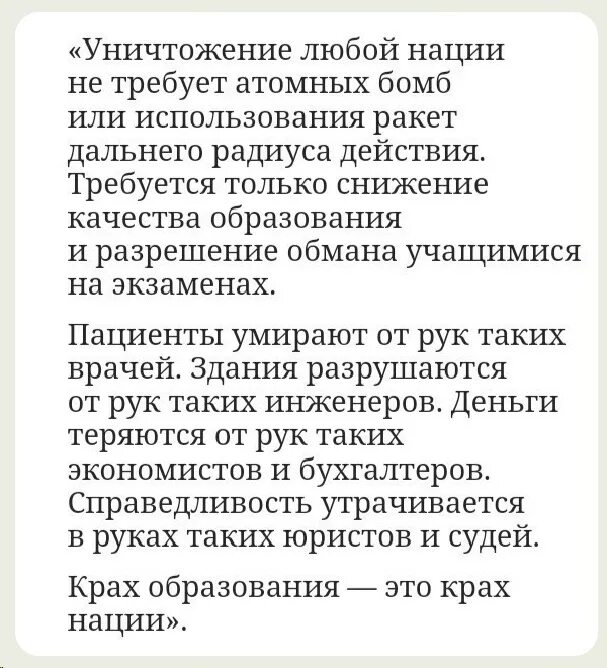 «Уничтожение любой нации не требует атомных бомб или использования ракет дальнего радиуса действия. Требуется только снижение качества образования и разрешение обмана учащимися на экзаменах.

Пациенты умирают от рук таких врачей. Здания разрушаются от рук таких инженеров. Деньги теряются от рук таких экономистов и бухгалтеров. Справедливость утрачивается в руках таких юристов и судей.

Крах образования — это крах нации».